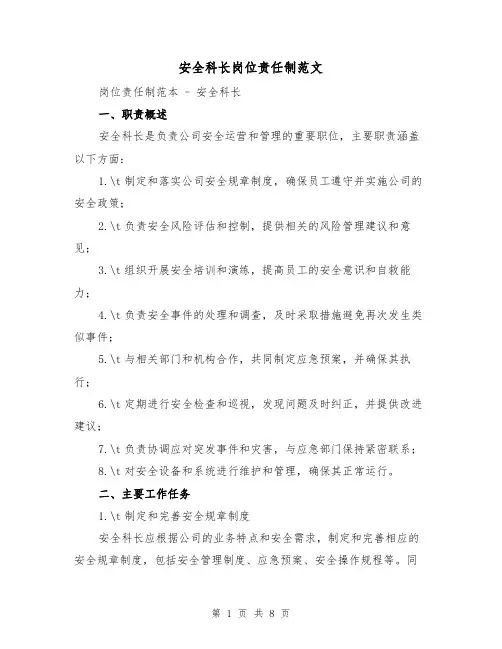 安全科长岗位责任制范文

岗位责任制范本 - 安全科长

一、职责概述

安全科长是负责公司安全运营和管理的重要职位，主要职责涵盖以下方面：

1.\t 制定和落实公司安全规章制度，确保员工遵守并实施公司的安全政策；

2.\t 负责安全风险评估和控制，提供相关的风险管理建议和意见；

3.\t 组织开展安全培训和演练，提高员工的安全意识和自救能力；

4.\t 负责安全事件的处理和调查，及时采取措施避免再次发生类似事件；

5.\t 与相关部门和机构合作，共同制定应急预案，并确保其执行；

6.\t 定期进行安全检查和巡视，发现问题及时纠正，并提供改进建议；

7.\t 负责协调应对突发事件和灾害，与应急部门保持紧密联系；

8.\t 对安全设备和系统进行维护和管理，确保其正常运行。

二、主要工作任务

1.\t 制定和完善安全规章制度

安全科长应根据公司的业务特点和安全需求，制定和完善相应的安全规章制度，包括安全管理制度、应急预案、安全操作规程等。同

第 1 页 共 8 页